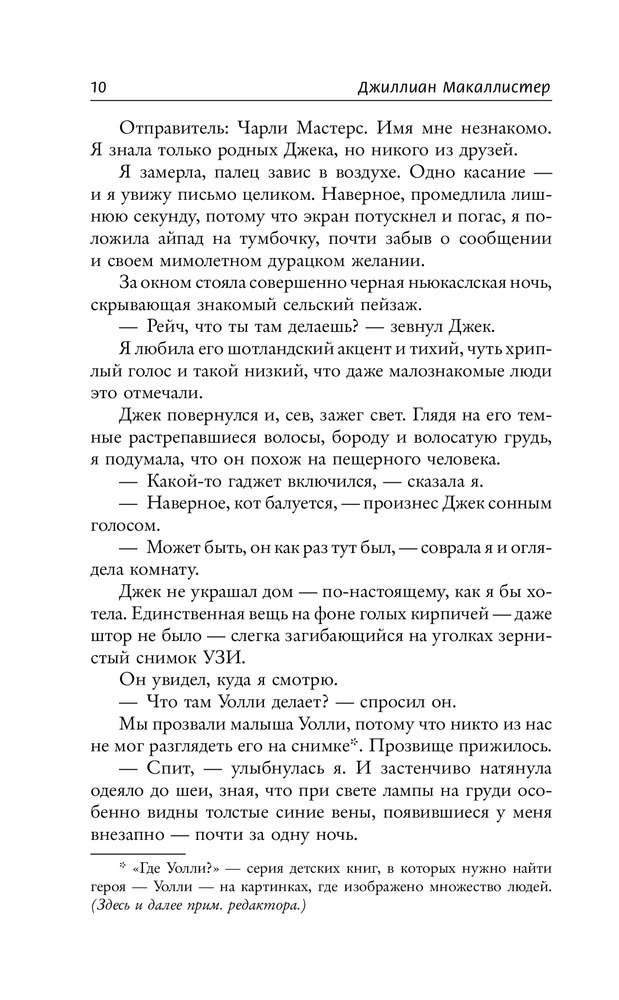 10 Джиллиан Макаллистер

Отправитель: Чарли Мастерс. Имя мне незнакомо. Я знала только родных Джека, но никого из друзей.

Я замерла, палец завис в воздухе. Одно касание — и я увижу письмо целиком. Наверное, промедлила лишнюю секунду, потому что экран потускнел и погас, я положила айпад на тумбочку, почти забыв о сообщении и своем мимолетном дурацком желании.

За окном стояла совершенно черная ньюкаслская ночь, скрывающая знакомый сельский пейзаж.

— Рейч, что ты там делаешь? — зевнул Джек.

Я любила его шотландский акцент и тихий, чуть хриплый голос и такой низкий, что даже малознакомые люди это отмечали.

Джек повернулся и, сев, зажег свет. Глядя на его темные растрепавшиеся волосы, бороду и волосатую грудь, я подумала, что он похож на пещерного человека.

— Какой-то гаджет включился, — сказала я.

— Наверное, кот балуется, — произнес Джек сонным голосом.

— Может быть, он как раз тут был, — соврала я и оглядела комнату.

Джек не украшал дом — по-настоящему, как я бы хотела. Единственная вещь на фоне голых кирпичей — даже штор не было — слегка загибающийся на уголках зернистый снимок УЗИ.

Он увидел, куда я смотрю.

— Что там Уолли делает? — спросил он.

Мы прозвали малыша Уолли, потому что никто из нас не мог разглядеть его на снимке*. Прозвище прижилось.

— Спит, — улыбнулась я. И застенчиво натянула одеяло до шеи, зная, что при свете лампы на груди особенно видны толстые синие вены, появившиеся у меня внезапно — почти за одну ночь.

* «Где Уолли?» — серия детских книг, в которых нужно найти героя — Уолли — на картинках, где изображено множество людей. (Здесь и далее прим. редактора.)